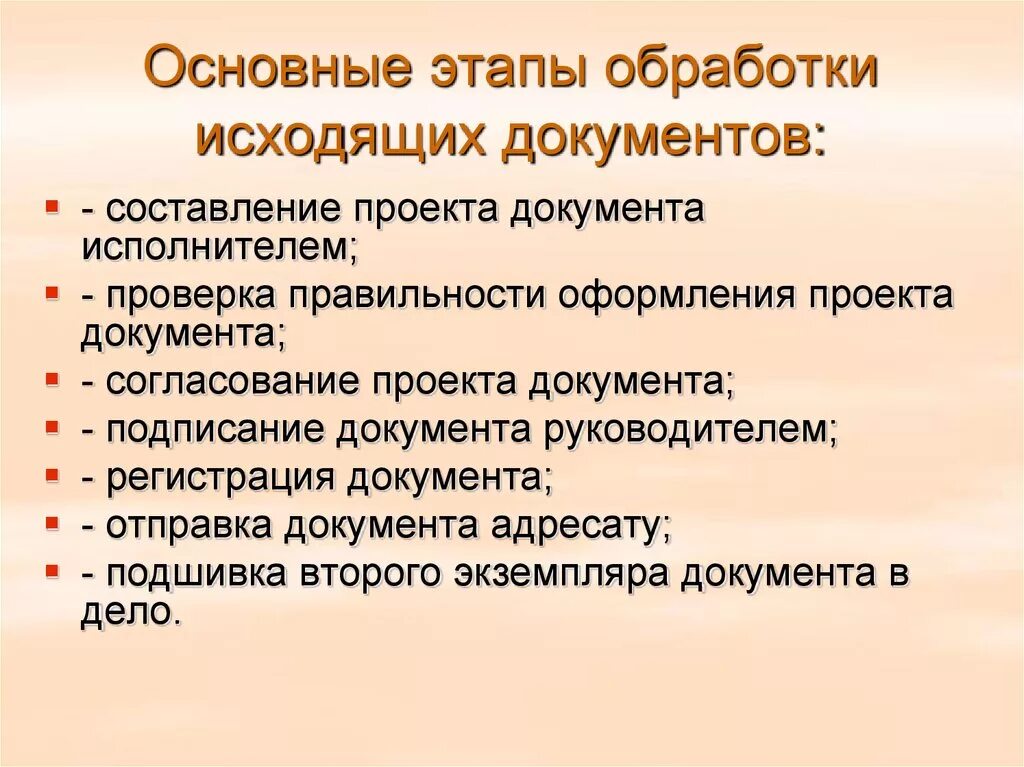 Основные этапы обработки исходящих документов:

- составление проекта документа исполнителем;
- проверка правильности оформления проекта документа;
- согласование проекта документа;
- подписание документа руководителем;
- регистрация документа;
- отправка документа адресату;
- подшивка второго экземпляра документа в дело.